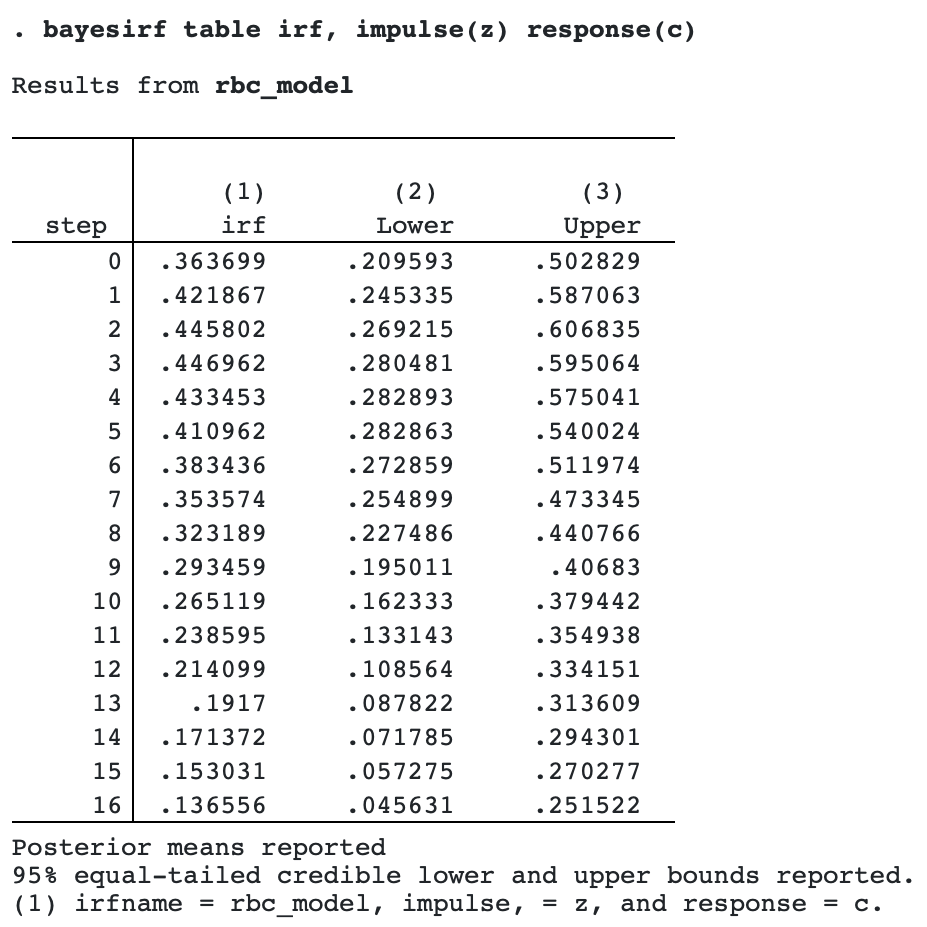 . bayesirf table irf, impulse(z) response(c)

Results from rbc_model

| step | (1) irf | (2) Lower | (3) Upper |
|---|---|---|---|
| 0 | .363699 | .209593 | .502829 |
| 1 | .421867 | .245335 | .587063 |
| 2 | .445802 | .269215 | .606835 |
| 3 | .446962 | .280481 | .595064 |
| 4 | .433453 | .282893 | .575041 |
| 5 | .410962 | .282863 | .540024 |
| 6 | .383436 | .272859 | .511974 |
| 7 | .353574 | .254899 | .473345 |
| 8 | .323189 | .227486 | .440766 |
| 9 | .293459 | .195011 | .40683 |
| 10 | .265119 | .162333 | .379442 |
| 11 | .238595 | .133143 | .354938 |
| 12 | .214099 | .108564 | .334151 |
| 13 | .1917 | .087822 | .313609 |
| 14 | .171372 | .071785 | .294301 |
| 15 | .153031 | .057275 | .270277 |
| 16 | .136556 | .045631 | .251522 |

Posterior means reported
95% equal-tailed credible lower and upper bounds reported.
(1) irfname = rbc_model, impulse, = z, and response = c.